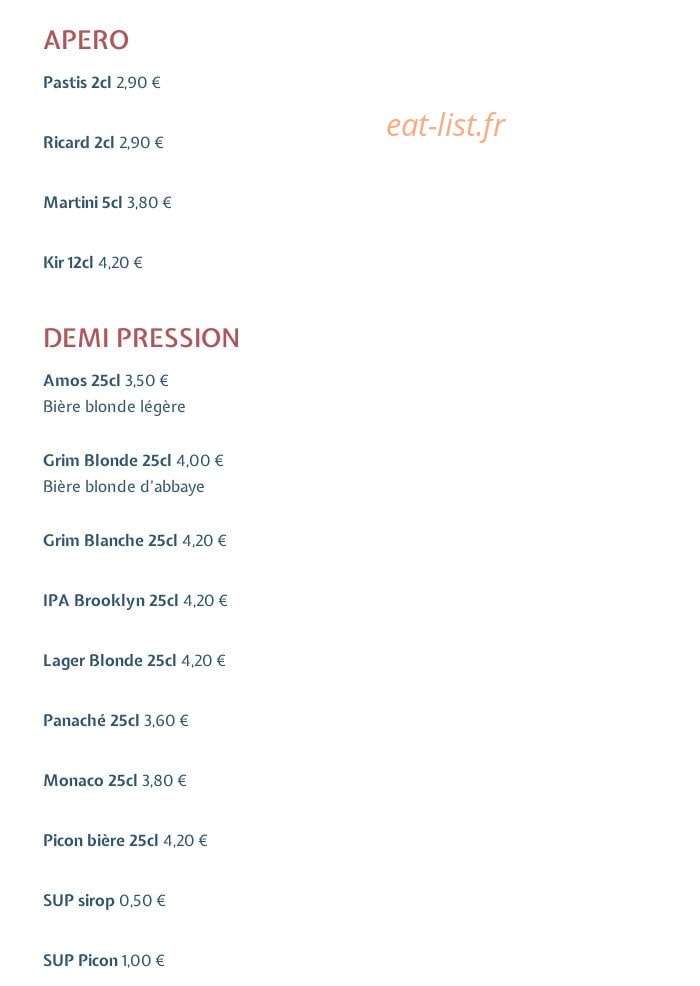 APERO

Pastis 2cl 2,90 €

eat-list.fr

Ricard 2cl 2,90 €

Martini 5cl 3,80 €

Kir 12cl 4,20 €

DEMI PRESSION

Amos 25cl 3,50 €
Bière blonde légère

Grim Blonde 25cl 4,00 €
Bière blonde d'abbaye

Grim Blanche 25cl 4,20 €

IPA Brooklyn 25cl 4,20 €

Lager Blonde 25cl 4,20 €

Panaché 25cl 3,60 €

Monaco 25cl 3,80 €

Picon bière 25cl 4,20 €

SUP sirop 0,50 €

SUP Picon 1,00 €